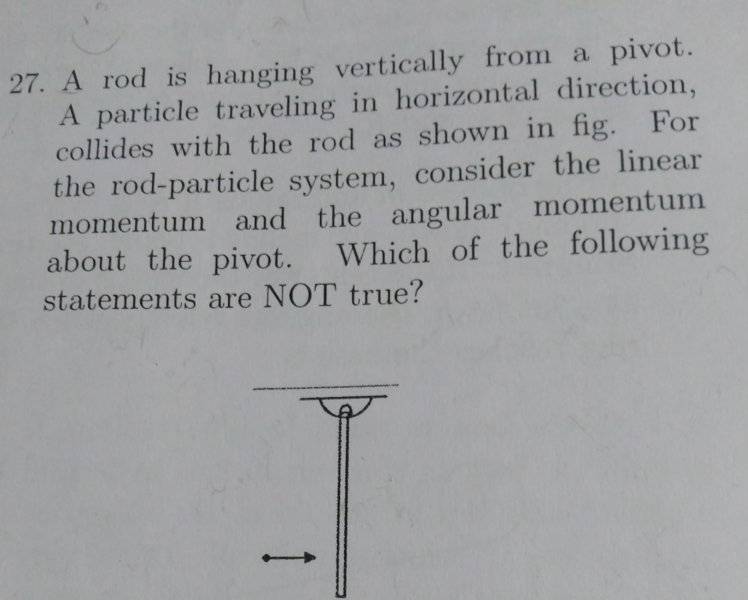 27. A rod is hanging vertically from a pivot. A particle traveling in horizontal direction, collides with the rod as shown in fig. For the rod-particle system, consider the linear momentum and the angular momentum about the pivot. Which of the following statements are NOT true?